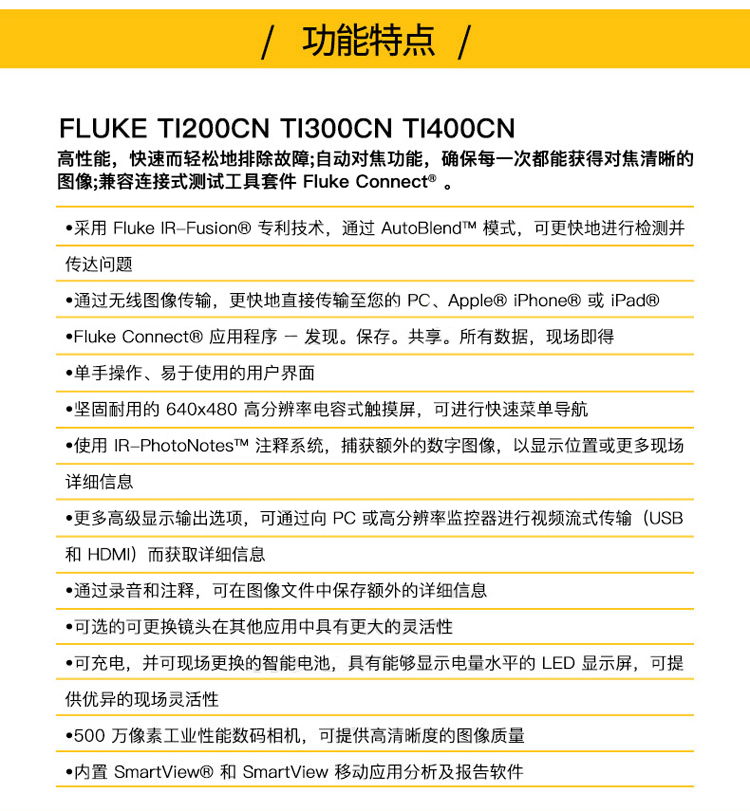 / 功能特点 /

FLUKE TI200CN TI300CN TI400CN

高性能，快速而轻松地排除故障;自动对焦功能，确保每一次都能获得对焦清晰的图像;兼容连接式测试工具套件 Fluke Connect® 。

•采用 Fluke IR-Fusion® 专利技术，通过 AutoBlend™ 模式，可更快地进行检测并传达问题

•通过无线图像传输，更快地直接传输至您的 PC、Apple® iPhone® 或 iPad®

•Fluke Connect® 应用程序 — 发现。保存。共享。所有数据，现场即得

•单手操作、易于使用的用户界面

•坚固耐用的 640x480 高分辨率电容式触摸屏，可进行快速菜单导航

•使用 IR-PhotoNotes™ 注释系统，捕获额外的数字图像，以显示位置或更多现场详细信息

•更多高级显示输出选项，可通过向 PC 或高分辨率监控器进行视频流式传输（USB 和 HDMI）而获取详细信息

•通过录音和注释，可在图像文件中保存额外的详细信息

•可选的可更换镜头在其他应用中具有更大的灵活性

•可充电，并可现场更换的智能电池，具有能够显示电量水平的 LED 显示屏，可提供优异的现场灵活性

•500 万像素工业性能数码相机，可提供高清晰度的图像质量

•内置 SmartView® 和 SmartView 移动应用分析及报告软件